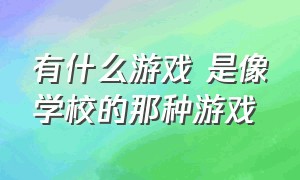 有什么游戏 是像学校的那种游戏